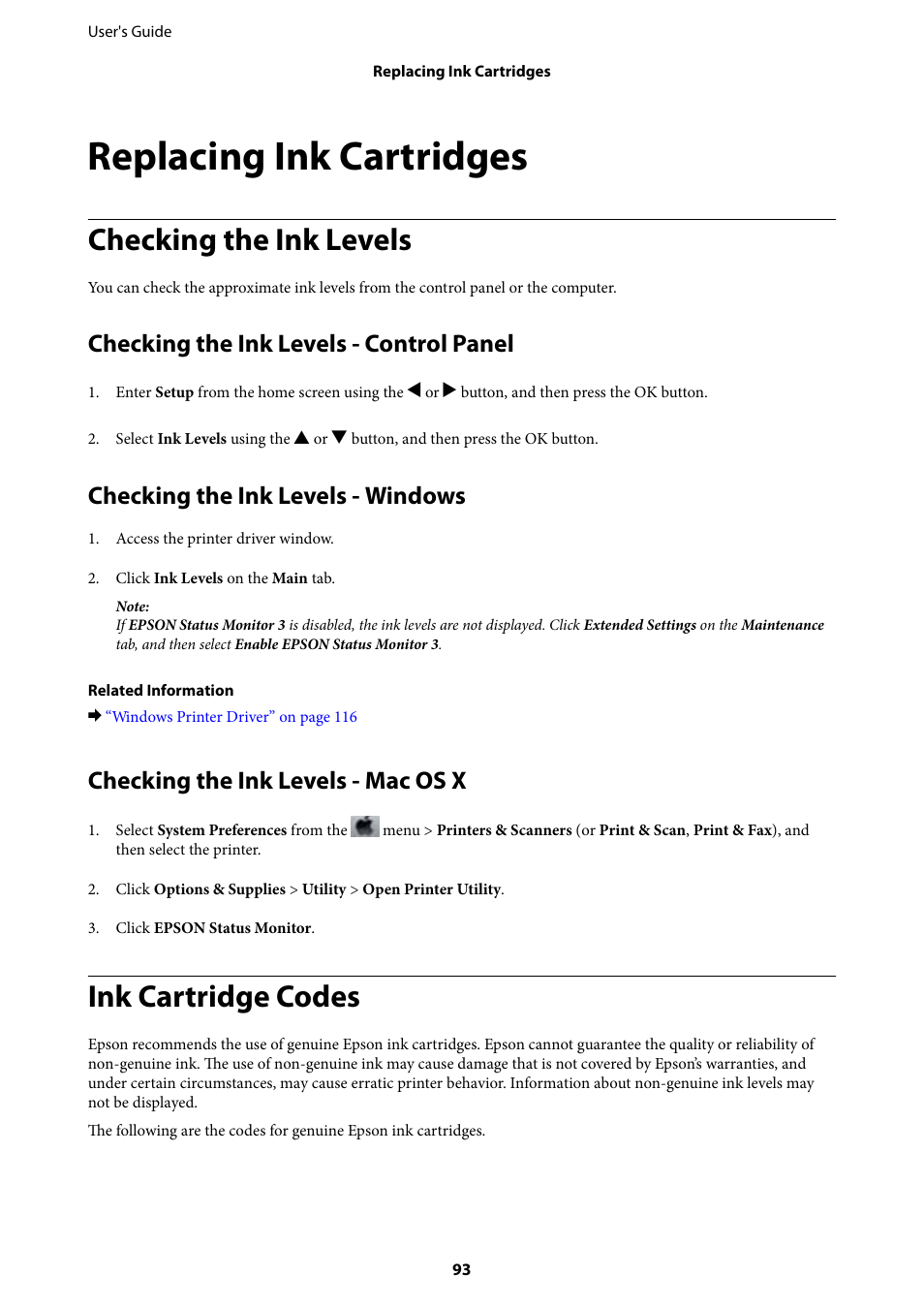 User's Guide

Replacing Ink Cartridges

Replacing Ink Cartridges

Checking the Ink Levels

You can check the approximate ink levels from the control panel or the computer.

Checking the Ink Levels - Control Panel

1. Enter Setup from the home screen using the ◀ or ▶ button, and then press the OK button.

2. Select Ink Levels using the ▲ or ▼ button, and then press the OK button.

Checking the Ink Levels - Windows

1. Access the printer driver window.

2. Click Ink Levels on the Main tab.

Note:
If EPSON Status Monitor 3 is disabled, the ink levels are not displayed. Click Extended Settings on the Maintenance tab, and then select Enable EPSON Status Monitor 3.

Related Information

➡ "Windows Printer Driver" on page 116

Checking the Ink Levels - Mac OS X

1. Select System Preferences from the menu > Printers & Scanners (or Print & Scan, Print & Fax), and then select the printer.

2. Click Options & Supplies > Utility > Open Printer Utility.

3. Click EPSON Status Monitor.

Ink Cartridge Codes

Epson recommends the use of genuine Epson ink cartridges. Epson cannot guarantee the quality or reliability of non-genuine ink. The use of non-genuine ink may cause damage that is not covered by Epson's warranties, and under certain circumstances, may cause erratic printer behavior. Information about non-genuine ink levels may not be displayed.

The following are the codes for genuine Epson ink cartridges.

93